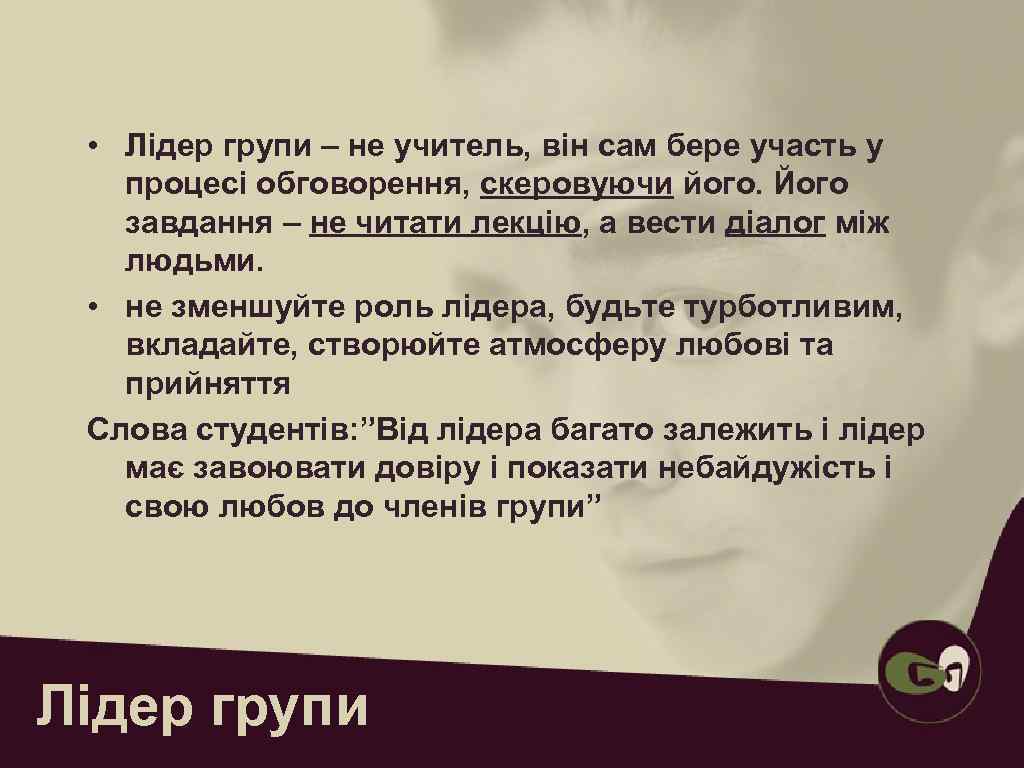 • Лідер групи – не учитель, він сам бере участь у процесі обговорення, скеровуючи його. Його завдання – не читати лекцію, а вести діалог між людьми.
• не зменшуйте роль лідера, будьте турботливим, вкладайте, створюйте атмосферу любові та прийняття
Слова студентів:”Від лідера багато залежить і лідер має завоювати довіру і показати небайдужість і свою любов до членів групи”

Лідер групи